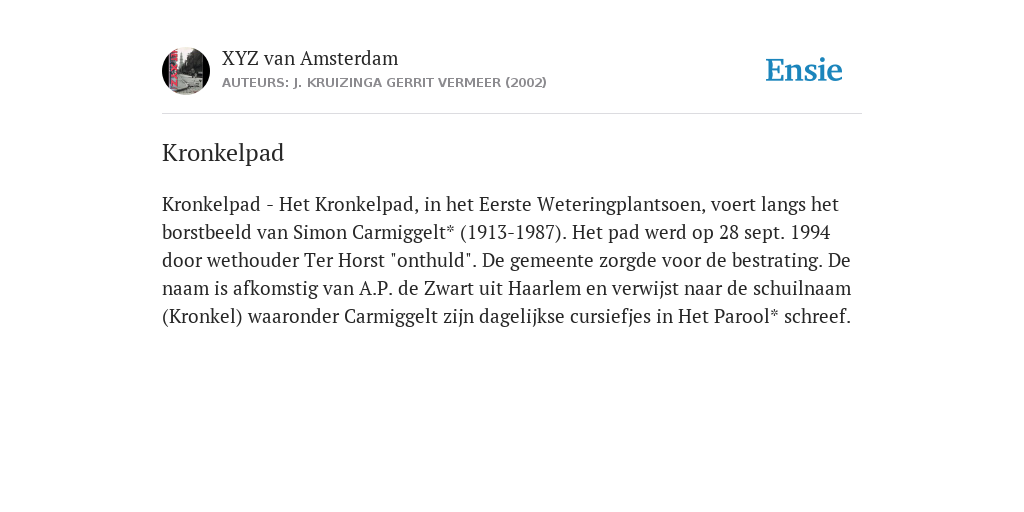 XYZ van Amsterdam
AUTEURS: J. KRUIZINGA GERRIT VERMEER (2002)

Ensie

Kronkelpad

Kronkelpad - Het Kronkelpad, in het Eerste Weteringplantsoen, voert langs het borstbeeld van Simon Carmiggelt* (1913-1987). Het pad werd op 28 sept. 1994 door wethouder Ter Horst "onthuld". De gemeente zorgde voor de bestrating. De naam is afkomstig van A.P. de Zwart uit Haarlem en verwijst naar de schuilnaam (Kronkel) waaronder Carmiggelt zijn dagelijkse cursiefjes in Het Parool* schreef.